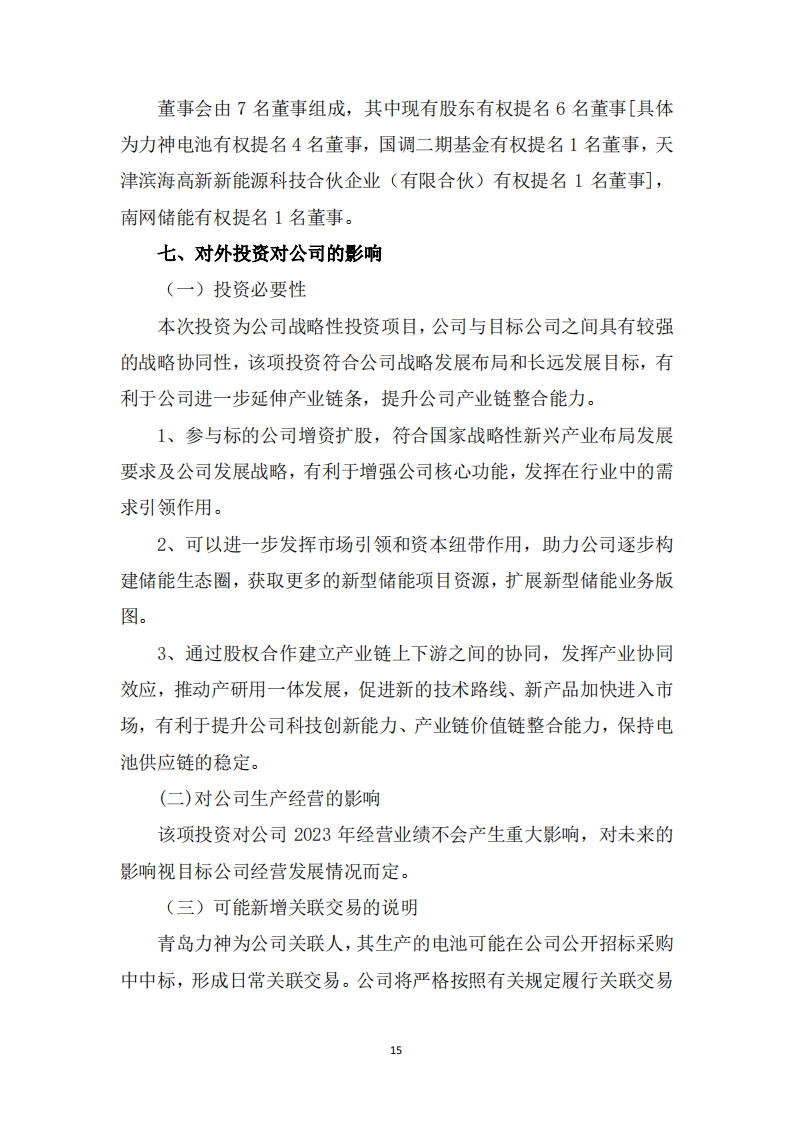 董事会由 7 名董事组成，其中现有股东有权提名 6 名董事[具体为力神电池有权提名 4 名董事，国调二期基金有权提名 1 名董事，天津滨海高新新能源科技合伙企业（有限合伙）有权提名 1 名董事]，南网储能有权提名 1 名董事。

七、对外投资对公司的影响

（一）投资必要性

本次投资为公司战略性投资项目，公司与目标公司之间具有较强的战略协同性，该项投资符合公司战略发展布局和长远发展目标，有利于公司进一步延伸产业链条，提升公司产业链整合能力。

1、参与标的公司增资扩股，符合国家战略性新兴产业布局发展要求及公司发展战略，有利于增强公司核心功能，发挥在行业中的需求引领作用。

2、可以进一步发挥市场引领和资本纽带作用，助力公司逐步构建储能生态圈，获取更多的新型储能项目资源，扩展新型储能业务版图。

3、通过股权合作建立产业链上下游之间的协同，发挥产业协同效应，推动产研用一体发展，促进新的技术路线、新产品加快进入市场，有利于提升公司科技创新能力、产业链价值链整合能力，保持电池供应链的稳定。

(二)对公司生产经营的影响

该项投资对公司 2023 年经营业绩不会产生重大影响，对未来的影响视目标公司经营发展情况而定。

（三）可能新增关联交易的说明

青岛力神为公司关联人，其生产的电池可能在公司公开招标采购中中标，形成日常关联交易。公司将严格按照有关规定履行关联交易

15